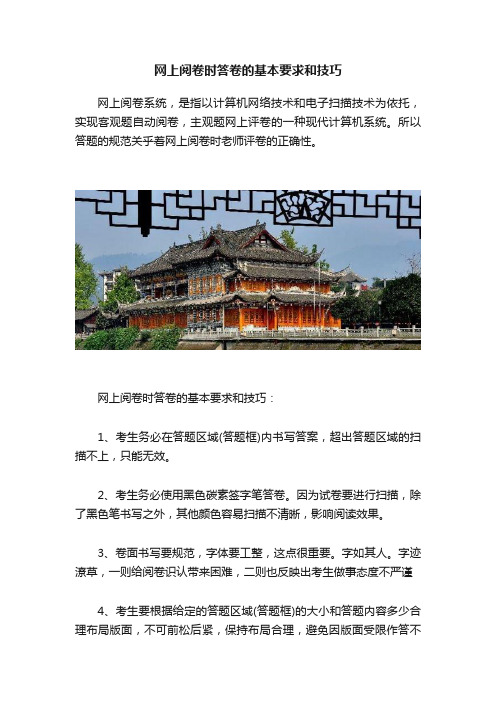 网上阅卷时答卷的基本要求和技巧

网上阅卷系统，是指以计算机网络技术和电子扫描技术为依托，实现客观题自动阅卷，主观题网上评卷的一种现代计算机系统。所以答题的规范关乎着网上阅卷时老师评卷的正确性。

网上阅卷时答卷的基本要求和技巧：

1、考生务必在答题区域(答题框)内书写答案，超出答题区域的扫描不上，只能无效。

2、考生务必使用黑色碳素签字笔答卷。因为试卷要进行扫描，除了黑色笔书写之外，其他颜色容易扫描不清晰，影响阅读效果。

3、卷面书写要规范，字体要工整，这点很重要。字如其人。字迹潦草，一则给阅卷识认带来困难，二则也反映出考生做事态度不严谨

4、考生要根据给定的答题区域(答题框)的大小和答题内容多少合理布局版面，不可前松后紧，保持布局合理，避免因版面受限作答不